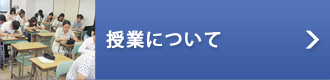 授業について